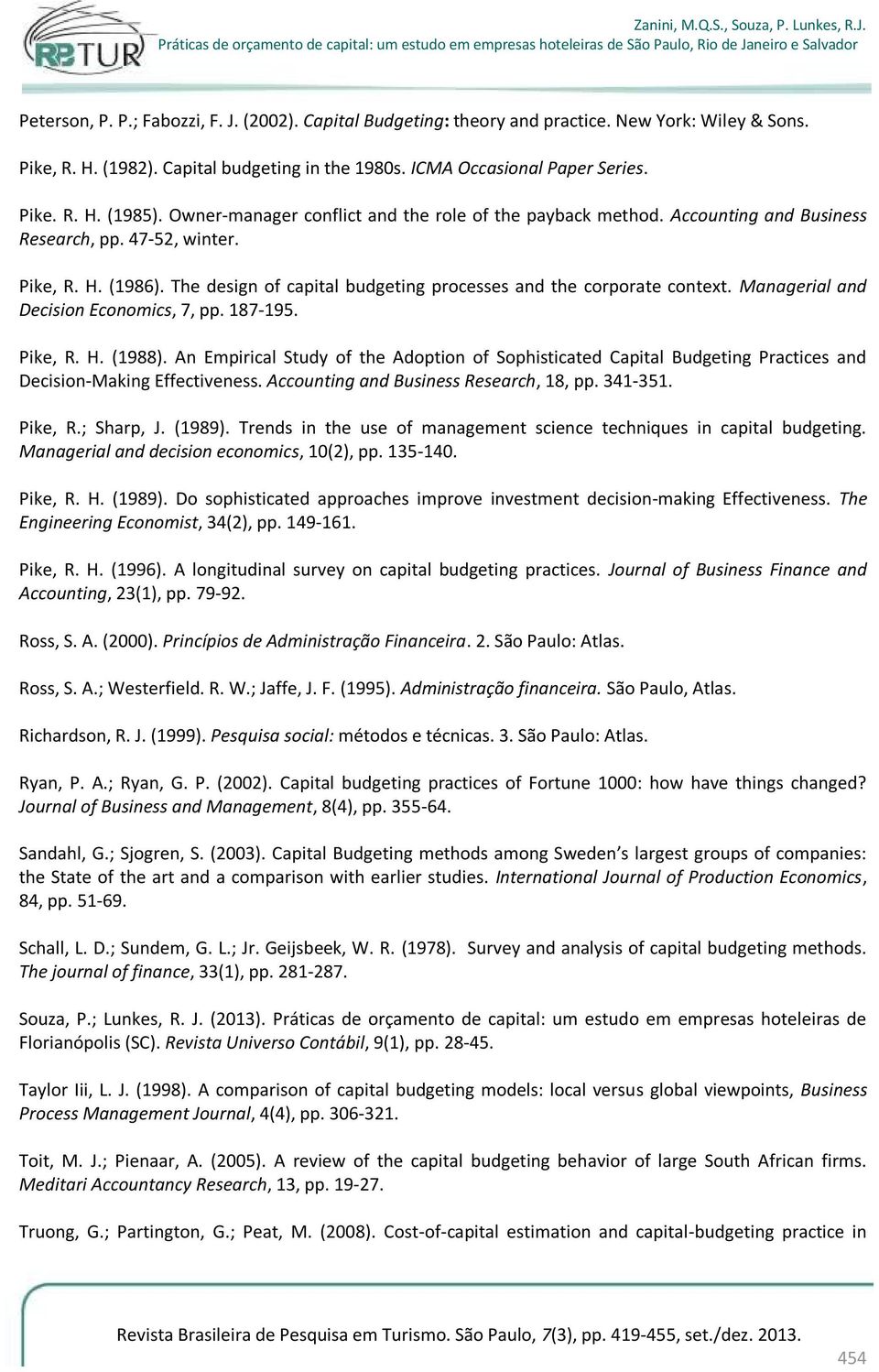 RBTUR

Zanini, M.Q.S., Souza, P. Lunkes, R.J.
Práticas de orçamento de capital: um estudo em empresas hoteleiras de São Paulo, Rio de Janeiro e Salvador

Peterson, P. P.; Fabozzi, F. J. (2002). Capital Budgeting: theory and practice. New York: Wiley & Sons.

Pike, R. H. (1982). Capital budgeting in the 1980s. ICMA Occasional Paper Series.

Pike. R. H. (1985). Owner-manager conflict and the role of the payback method. Accounting and Business Research, pp. 47-52, winter.

Pike, R. H. (1986). The design of capital budgeting processes and the corporate context. Managerial and Decision Economics, 7, pp. 187-195.

Pike, R. H. (1988). An Empirical Study of the Adoption of Sophisticated Capital Budgeting Practices and Decision-Making Effectiveness. Accounting and Business Research, 18, pp. 341-351.

Pike, R.; Sharp, J. (1989). Trends in the use of management science techniques in capital budgeting. Managerial and decision economics, 10(2), pp. 135-140.

Pike, R. H. (1989). Do sophisticated approaches improve investment decision-making Effectiveness. The Engineering Economist, 34(2), pp. 149-161.

Pike, R. H. (1996). A longitudinal survey on capital budgeting practices. Journal of Business Finance and Accounting, 23(1), pp. 79-92.

Ross, S. A. (2000). Princípios de Administração Financeira. 2. São Paulo: Atlas.

Ross, S. A.; Westerfield. R. W.; Jaffe, J. F. (1995). Administração financeira. São Paulo, Atlas.

Richardson, R. J. (1999). Pesquisa social: métodos e técnicas. 3. São Paulo: Atlas.

Ryan, P. A.; Ryan, G. P. (2002). Capital budgeting practices of Fortune 1000: how have things changed? Journal of Business and Management, 8(4), pp. 355-64.

Sandahl, G.; Sjogren, S. (2003). Capital Budgeting methods among Sweden's largest groups of companies: the State of the art and a comparison with earlier studies. International Journal of Production Economics, 84, pp. 51-69.

Schall, L. D.; Sundem, G. L.; Jr. Geijsbeek, W. R. (1978). Survey and analysis of capital budgeting methods. The journal of finance, 33(1), pp. 281-287.

Souza, P.; Lunkes, R. J. (2013). Práticas de orçamento de capital: um estudo em empresas hoteleiras de Florianópolis (SC). Revista Universo Contábil, 9(1), pp. 28-45.

Taylor Iii, L. J. (1998). A comparison of capital budgeting models: local versus global viewpoints, Business Process Management Journal, 4(4), pp. 306-321.

Toit, M. J.; Pienaar, A. (2005). A review of the capital budgeting behavior of large South African firms. Meditari Accountancy Research, 13, pp. 19-27.

Truong, G.; Partington, G.; Peat, M. (2008). Cost-of-capital estimation and capital-budgeting practice in

Revista Brasileira de Pesquisa em Turismo. São Paulo, 7(3), pp. 419-455, set./dez. 2013.

454